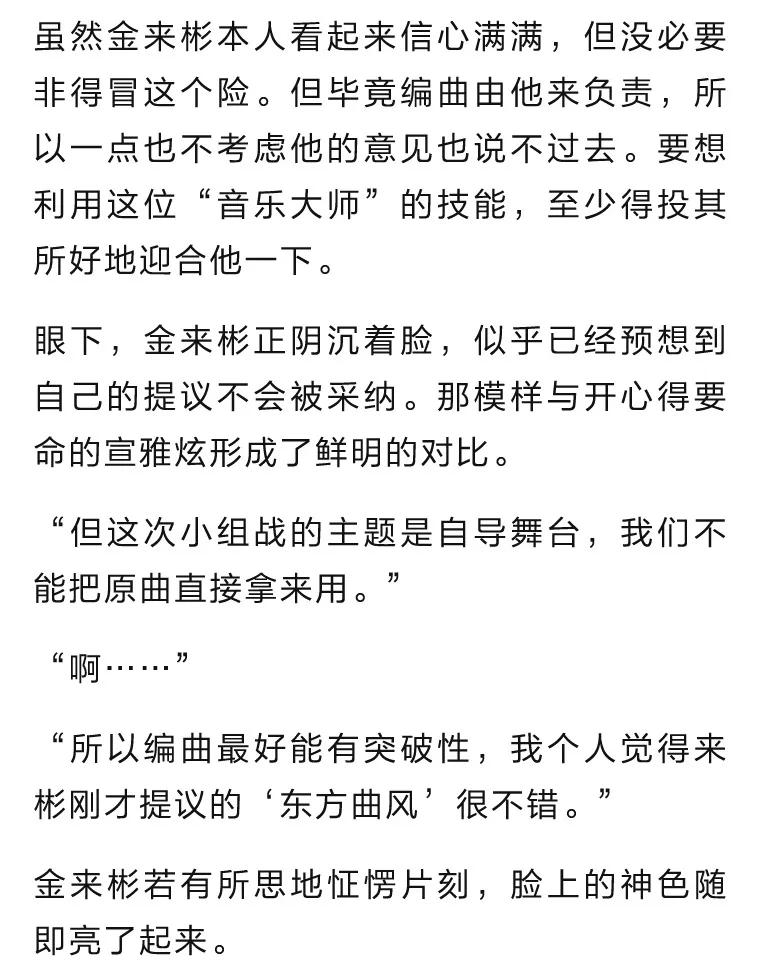 虽然金来彬本人看起来信心满满，但没必要非得冒这个险。但毕竟编曲由他来负责，所以一点也不考虑他的意见也说不过去。要想利用这位“音乐大师”的技能，至少得投其所好地迎合他一下。

眼下，金来彬正阴沉着脸，似乎已经预想到自己的提议不会被采纳。那模样与开心得要命的宣雅炫形成了鲜明的对比。

“但这次小组战的主题是自导舞台，我们不能把原曲直接拿来用。”

“啊……”

“所以编曲最好能有突破性，我个人觉得来彬刚才提议的‘东方曲风’很不错。”

金来彬若有所思地怔愣片刻，脸上的神色随即亮了起来。